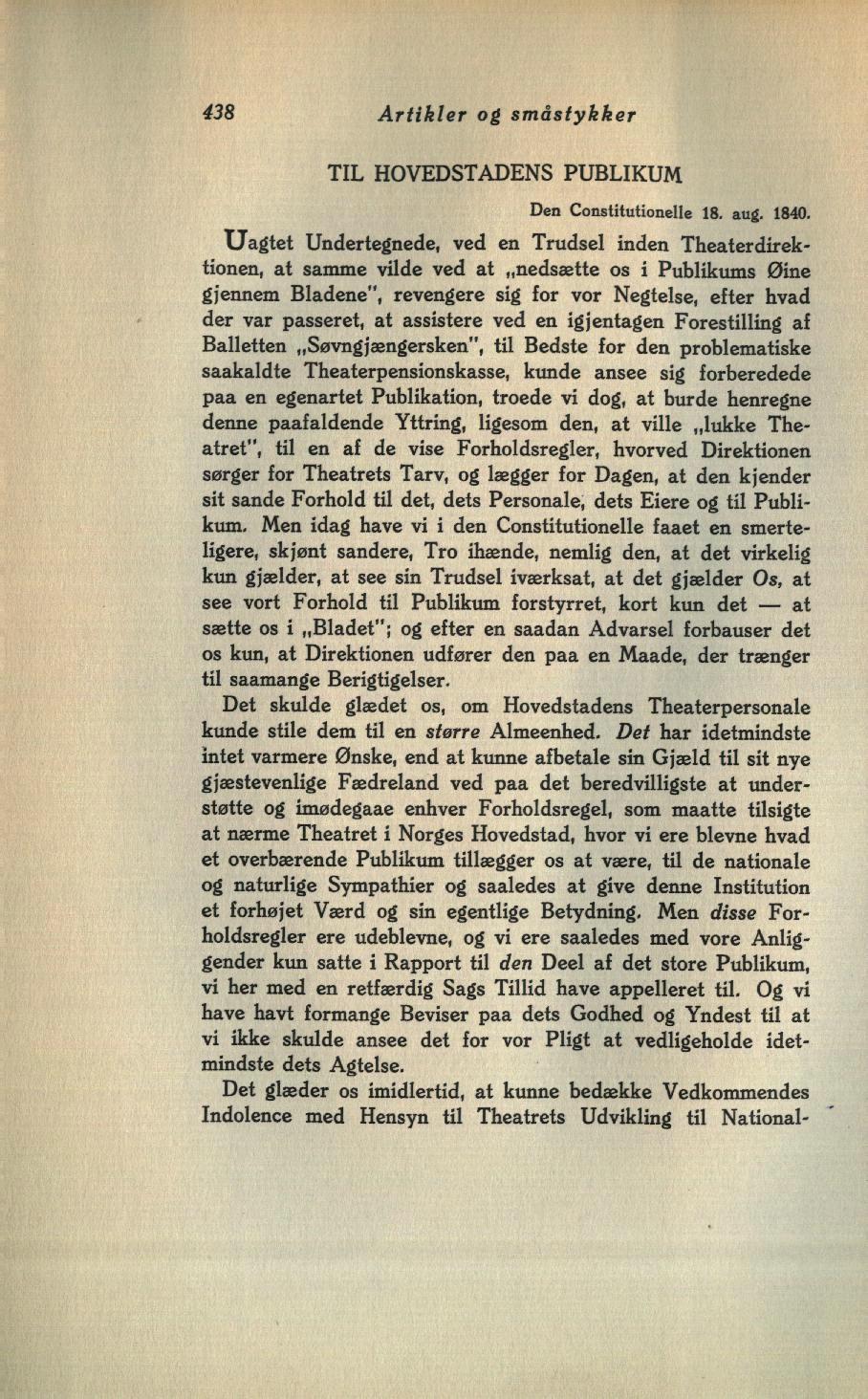 438 Artikler og småstykker

TIL HOVEDSTADENS PUBLIKUM

Den Constitutionelle 18. aug. 1840.

Uagtet Undertegnede, ved en Trudsel inden Theaterdirektionen, at samme vilde ved at „nedsætte os i Publikums Øine gjennem Bladene", revengere sig for vor Negtelse, efter hvad der var passeret, at assistere ved en igjentagen Forestilling af Balletten „Søvngjængersken", til Bedste for den problematiske saakaldte Theaterpensionskasse, kunde ansee sig forberedede paa en egenartet Publikation, troede vi dog, at burde henregne denne paafaldende Yttring, ligesom den, at ville „lukke Theatret", til en af de vise Forholdsregler, hvorved Direktionen sørger for Theatrets Tarv, og lægger for Dagen, at den kjender sit sande Forhold til det, dets Personale, dets Eiere og til Publikum. Men idag have vi i den Constitutionelle faaet en smerteligere, skjønt sandere, Tro ihænde, nemlig den, at det virkelig kun gjælder, at see sin Trudsel iværksat, at det gjælder Os, at see vort Forhold til Publikum forstyrret, kort kun det — at sætte os i „Bladet"; og efter en saadan Advarsel forbauser det os kun, at Direktionen udfører den paa en Maade, der trænger til saamange Berigtigelser.

Det skulde glædet os, om Hovedstadens Theaterpersonale kunde stile dem til en større Almeenhed. Det har idetmindste intet varmere Ønske, end at kunne afbetale sin Gjæld til sit nye gjæstevenlige Fædreland ved paa det beredvilligste at understøtte og imødegaae enhver Forholdsregel, som maatte tilsigte at nærme Theatret i Norges Hovedstad, hvor vi ere blevne hvad et overbærende Publikum tillægger os at være, til de nationale og naturlige Sympathier og saaledes at give denne Institution et forhøjet Værd og sin egentlige Betydning. Men disse Forholdsregler ere udeblevne, og vi ere saaledes med vore Anliggender kun satte i Rapport til den Deel af det store Publikum, vi her med en retfærdig Sags Tillid have appelleret til. Og vi have havt formange Beviser paa dets Godhed og Yndest til at vi ikke skulde ansee det for vor Pligt at vedligeholde idetmindste dets Agtelse.

Det glæder os imidlertid, at kunne bedække Vedkommendes Indolence med Hensyn til Theatrets Udvikling til National-